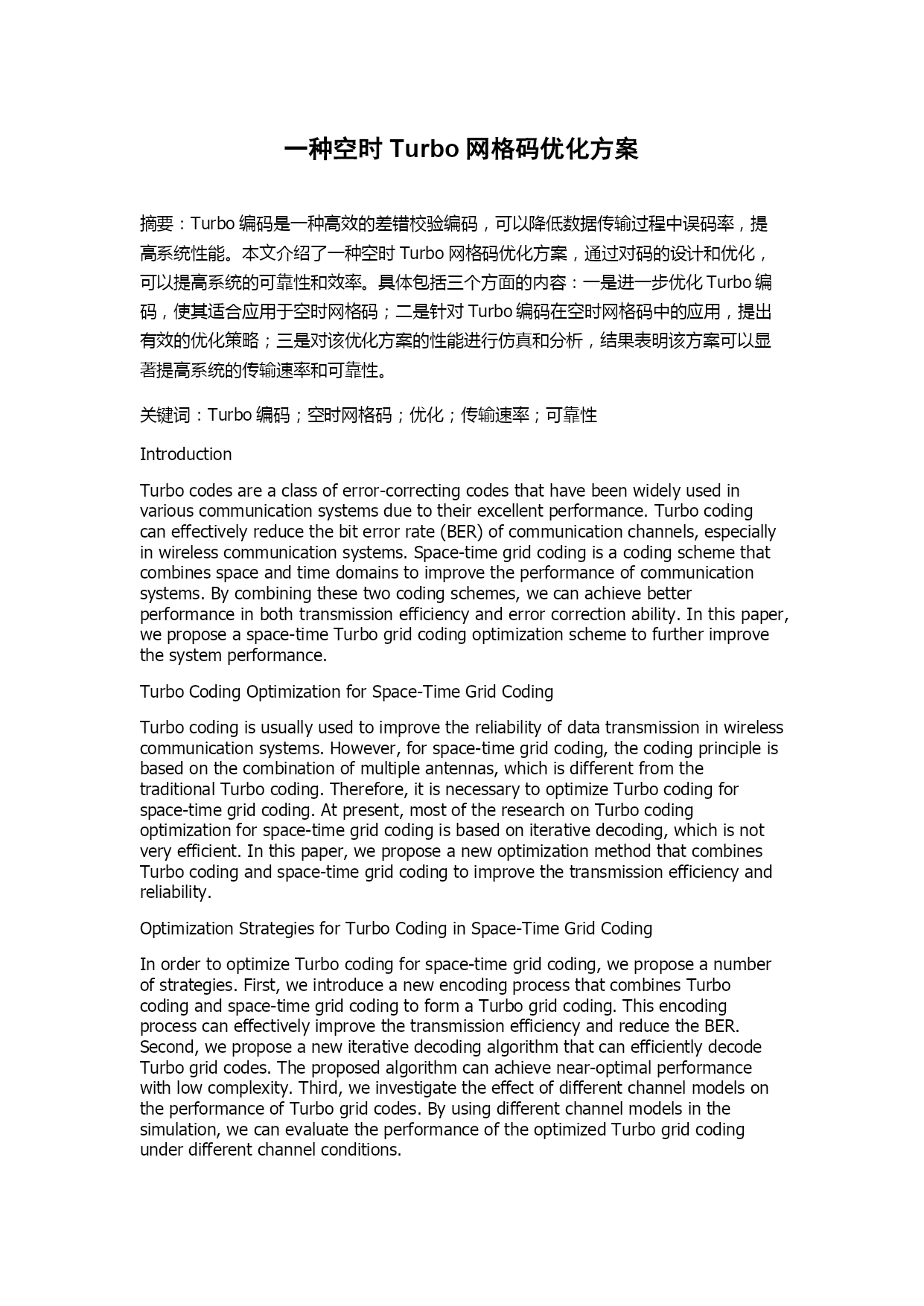 一种空时 Turbo 网格码优化方案

摘要：Turbo 编码是一种高效的差错校验编码，可以降低数据传输过程中误码率，提高系统性能。本文介绍了一种空时 Turbo 网格码优化方案，通过对码的设计和优化，可以提高系统的可靠性和效率。具体包括三个方面的内容：一是进一步优化 Turbo 编码，使其适合应用于空时网格码；二是针对 Turbo 编码在空时网格码中的应用，提出有效的优化策略；三是对该优化方案的性能进行仿真和分析，结果表明该方案可以显著提高系统的传输速率和可靠性。

关键词：Turbo 编码；空时网格码；优化；传输速率；可靠性

Introduction

Turbo codes are a class of error-correcting codes that have been widely used in various communication systems due to their excellent performance. Turbo coding can effectively reduce the bit error rate (BER) of communication channels, especially in wireless communication systems. Space-time grid coding is a coding scheme that combines space and time domains to improve the performance of communication systems. By combining these two coding schemes, we can achieve better performance in both transmission efficiency and error correction ability. In this paper, we propose a space-time Turbo grid coding optimization scheme to further improve the system performance.

Turbo Coding Optimization for Space-Time Grid Coding

Turbo coding is usually used to improve the reliability of data transmission in wireless communication systems. However, for space-time grid coding, the coding principle is based on the combination of multiple antennas, which is different from the traditional Turbo coding. Therefore, it is necessary to optimize Turbo coding for space-time grid coding. At present, most of the research on Turbo coding optimization for space-time grid coding is based on iterative decoding, which is not very efficient. In this paper, we propose a new optimization method that combines Turbo coding and space-time grid coding to improve the transmission efficiency and reliability.

Optimization Strategies for Turbo Coding in Space-Time Grid Coding

In order to optimize Turbo coding for space-time grid coding, we propose a number of strategies. First, we introduce a new encoding process that combines Turbo coding and space-time grid coding to form a Turbo grid coding. This encoding process can effectively improve the transmission efficiency and reduce the BER. Second, we propose a new iterative decoding algorithm that can efficiently decode Turbo grid codes. The proposed algorithm can achieve near-optimal performance with low complexity. Third, we investigate the effect of different channel models on the performance of Turbo grid codes. By using different channel models in the simulation, we can evaluate the performance of the optimized Turbo grid coding under different channel conditions.